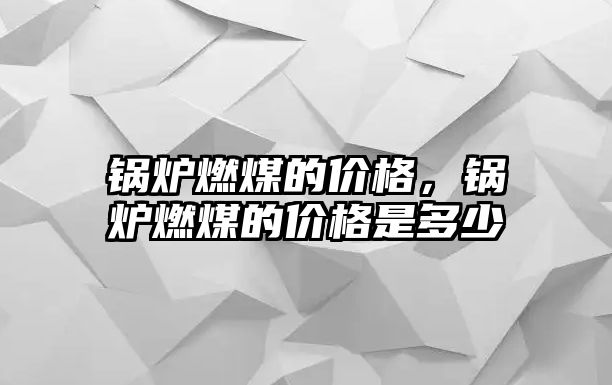 锅炉燃煤的价格，锅炉燃煤的价格是多少